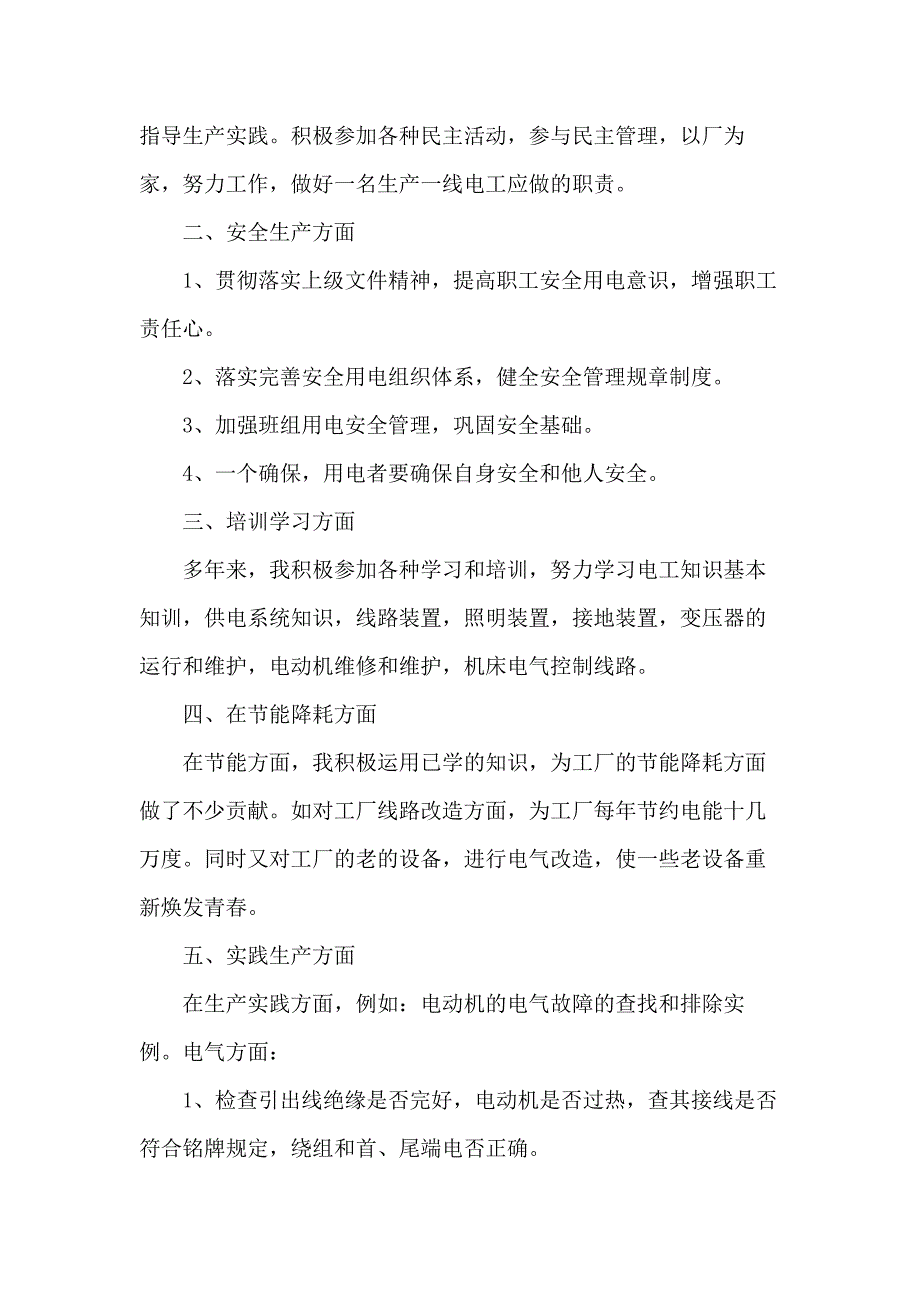 指导生产实践。积极参加各种民主活动，参与民主管理，以厂为家，努力工作，做好一名生产一线电工应做的职责。

二、安全生产方面

1、贯彻落实上级文件精神，提高职工安全用电意识，增强职工责任心。

2、落实完善安全用电组织体系，健全安全管理规章制度。

3、加强班组用电安全管理，巩固安全基础。

4、一个确保，用电者要确保自身安全和他人安全。

三、培训学习方面

多年来，我积极参加各种学习和培训，努力学习电工知识基本知训，供电系统知识，线路装置，照明装置，接地装置，变压器的运行和维护，电动机维修和维护，机床电气控制线路。

四、在节能降耗方面

在节能方面，我积极运用已学的知识，为工厂的节能降耗方面做了不少贡献。如对工厂线路改造方面，为工厂每年节约电能十几万度。同时又对工厂的老的设备，进行电气改造，使一些老设备重新焕发青春。

五、实践生产方面

在生产实践方面，例如：电动机的电气故障的查找和排除实例。电气方面：

1、检查引出线绝缘是否完好，电动机是否过热，查其接线是否符合铭牌规定，绕组和首、尾端电否正确。